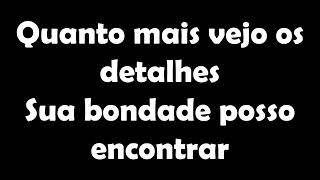 Quanto mais vejo os detalhes
Sua bondade posso encontrar